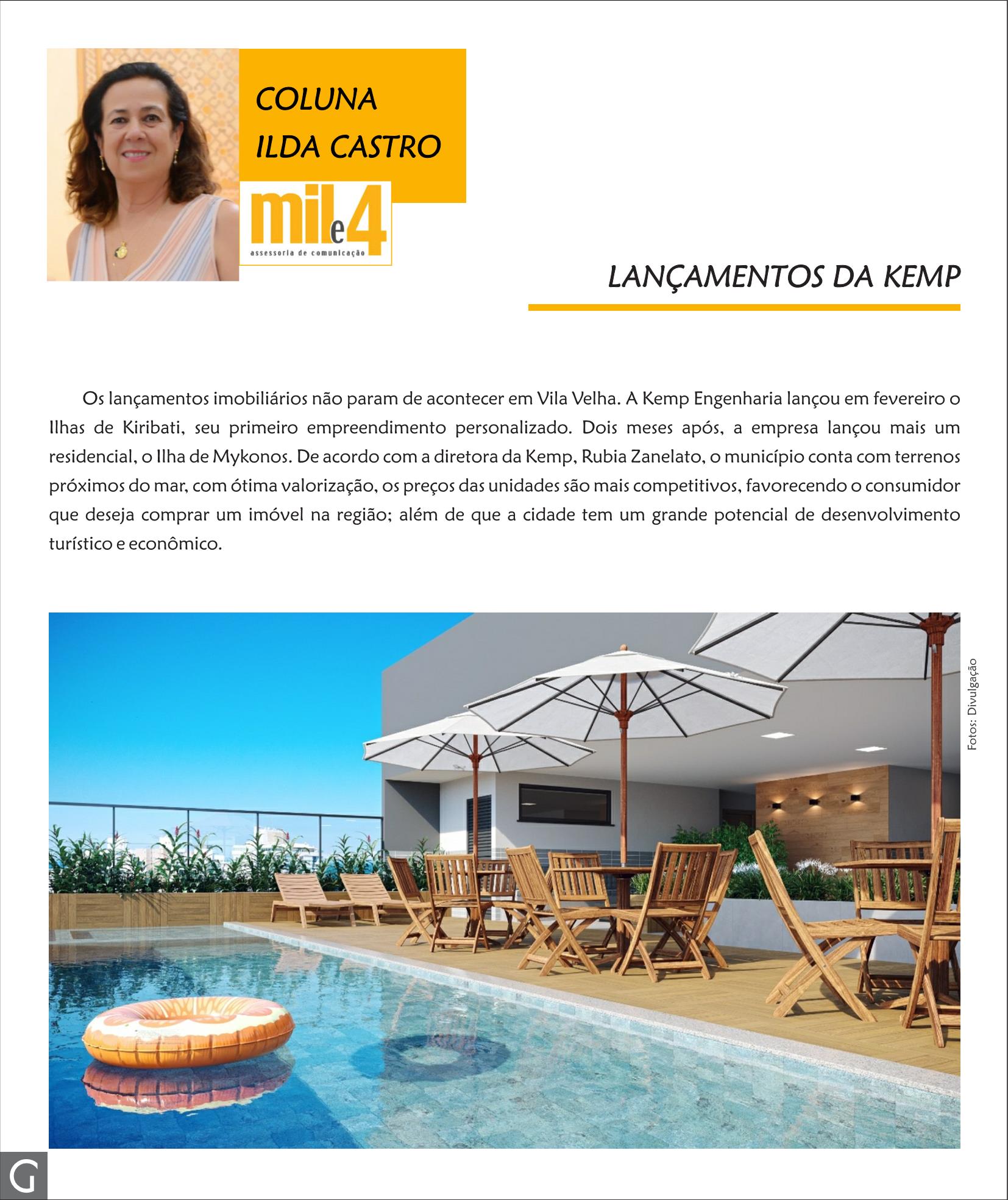 COLUNA
ILDA CASTRO

mil e 4
assessoria de comunicação

LANÇAMENTOS DA KEMP

Os lançamentos imobiliários não param de acontecer em Vila Velha. A Kemp Engenharia lançou em fevereiro o Ilhas de Kiribati, seu primeiro empreendimento personalizado. Dois meses após, a empresa lançou mais um residencial, o Ilha de Mykonos. De acordo com a diretora da Kemp, Rubia Zanelato, o município conta com terrenos próximos do mar, com ótima valorização, os preços das unidades são mais competitivos, favorecendo o consumidor que deseja comprar um imóvel na região; além de que a cidade tem um grande potencial de desenvolvimento turístico e econômico.

Fotos: Divulgação

G